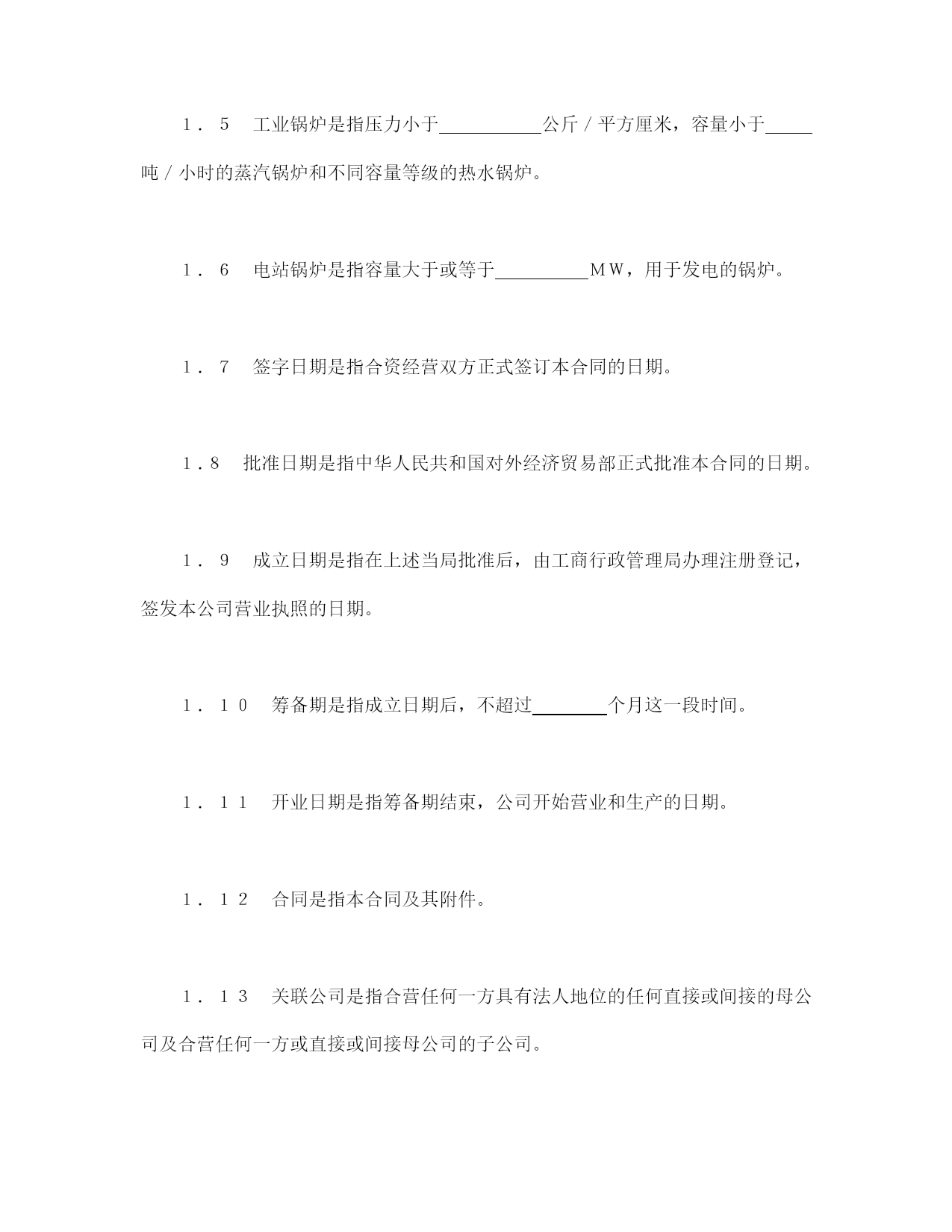 １．５　工业锅炉是指压力小于＿＿＿＿＿＿公斤／平方厘米，容量小于＿＿＿吨／小时的蒸汽锅炉和不同容量等级的热水锅炉。

１．６　电站锅炉是指容量大于或等于＿＿＿＿＿ＭＷ，用于发电的锅炉。

１．７　签字日期是指合资经营双方正式签订本合同的日期。

１.８　批准日期是指中华人民共和国对外经济贸易部正式批准本合同的日期。

１．９　成立日期是指在上述当局批准后，由工商行政管理局办理注册登记，签发本公司营业执照的日期。

１．１０　筹备期是指成立日期后，不超过＿＿＿＿个月这一段时间。

１．１１　开业日期是指筹备期结束，公司开始营业和生产的日期。

１．１２　合同是指本合同及其附件。

１．１３　关联公司是指合营任何一方具有法人地位的任何直接或间接的母公司及合营任何一方或直接或间接母公司的子公司。